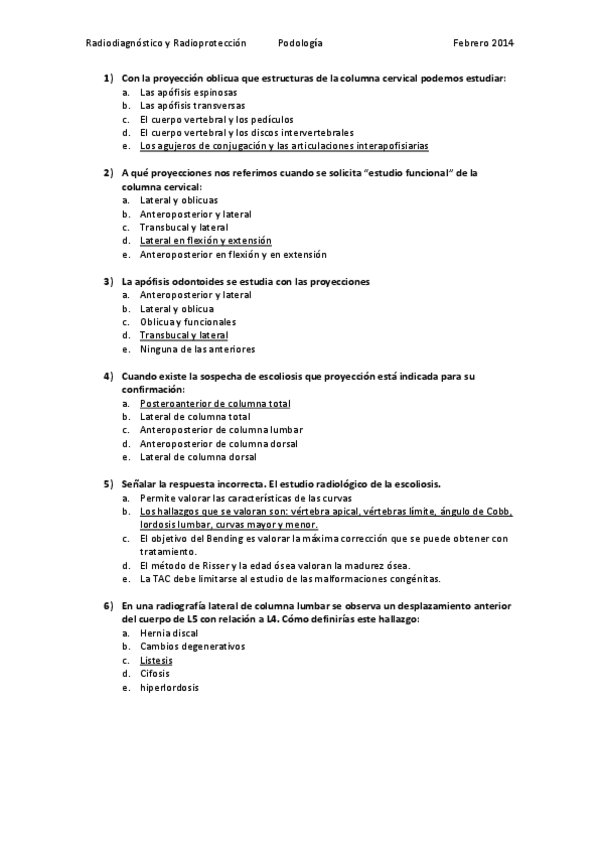 Radiodiagnóstico y Radioprotección Podología Febrero 2014

1) Con la proyección oblicua que estructuras de la columna cervical podemos estudiar:
a. Las apófisis espinosas
b. Las apófisis transversas
c. El cuerpo vertebral y los pedículos
d. El cuerpo vertebral y los discos intervertebrales
e. Los agujeros de conjugación y las articulaciones interapofisiarias

2) A qué proyecciones nos referimos cuando se solicita "estudio funcional" de la columna cervical:
a. Lateral y oblicuas
b. Anteroposterior y lateral
c. Transbucal y lateral
d. Lateral en flexión y extensión
e. Anteroposterior en flexión y en extensión

3) La apófisis odontoides se estudia con las proyecciones
a. Anteroposterior y lateral
b. Lateral y oblicua
c. Oblicua y funcionales
d. Transbucal y lateral
e. Ninguna de las anteriores

4) Cuando existe la sospecha de escoliosis que proyección está indicada para su confirmación:
a. Posteroanterior de columna total
b. Lateral de columna total
c. Anteroposterior de columna lumbar
d. Anteroposterior de columna dorsal
e. Lateral de columna dorsal

5) Señalar la respuesta incorrecta. El estudio radiológico de la escoliosis.
a. Permite valorar las características de las curvas
b. Los hallazgos que se valoran son: vértebra apical, vértebras límite, ángulo de Cobb, lordosis lumbar, curvas mayor y menor.
c. El objetivo del Bending es valorar la máxima corrección que se puede obtener con tratamiento.
d. El método de Risser y la edad ósea valoran la madurez ósea.
e. La TAC debe limitarse al estudio de las malformaciones congénitas.

6) En una radiografía lateral de columna lumbar se observa un desplazamiento anterior del cuerpo de L5 con relación a L4. Cómo definirías este hallazgo:
a. Hernia discal
b. Cambios degenerativos
c. Listesis
d. Cifosis
e. hiperlordosis